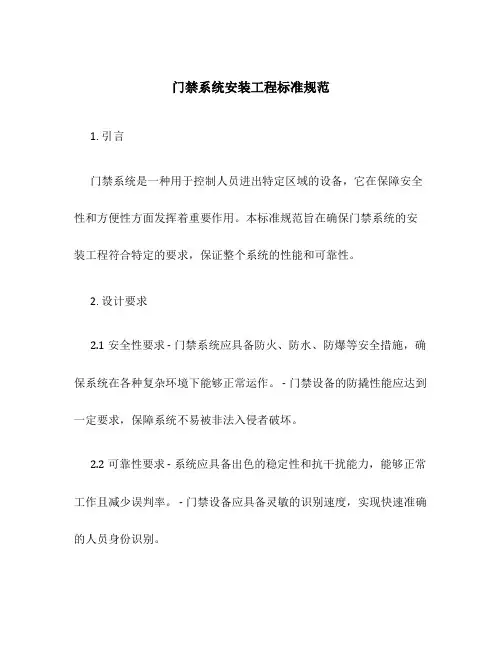 门禁系统安装工程标准规范

1. 引言

门禁系统是一种用于控制人员进出特定区域的设备，它在保障安全性和方便性方面发挥着重要作用。本标准规范旨在确保门禁系统的安装工程符合特定的要求，保证整个系统的性能和可靠性。

2. 设计要求

2.1 安全性要求 - 门禁系统应具备防火、防水、防爆等安全措施，确保系统在各种复杂环境下能够正常运作。 - 门禁设备的防撬性能应达到一定要求，保障系统不易被非法入侵者破坏。

2.2 可靠性要求 - 系统应具备出色的稳定性和抗干扰能力，能够正常工作且减少误判率。 - 门禁设备应具备灵敏的识别速度，实现快速准确的人员身份识别。